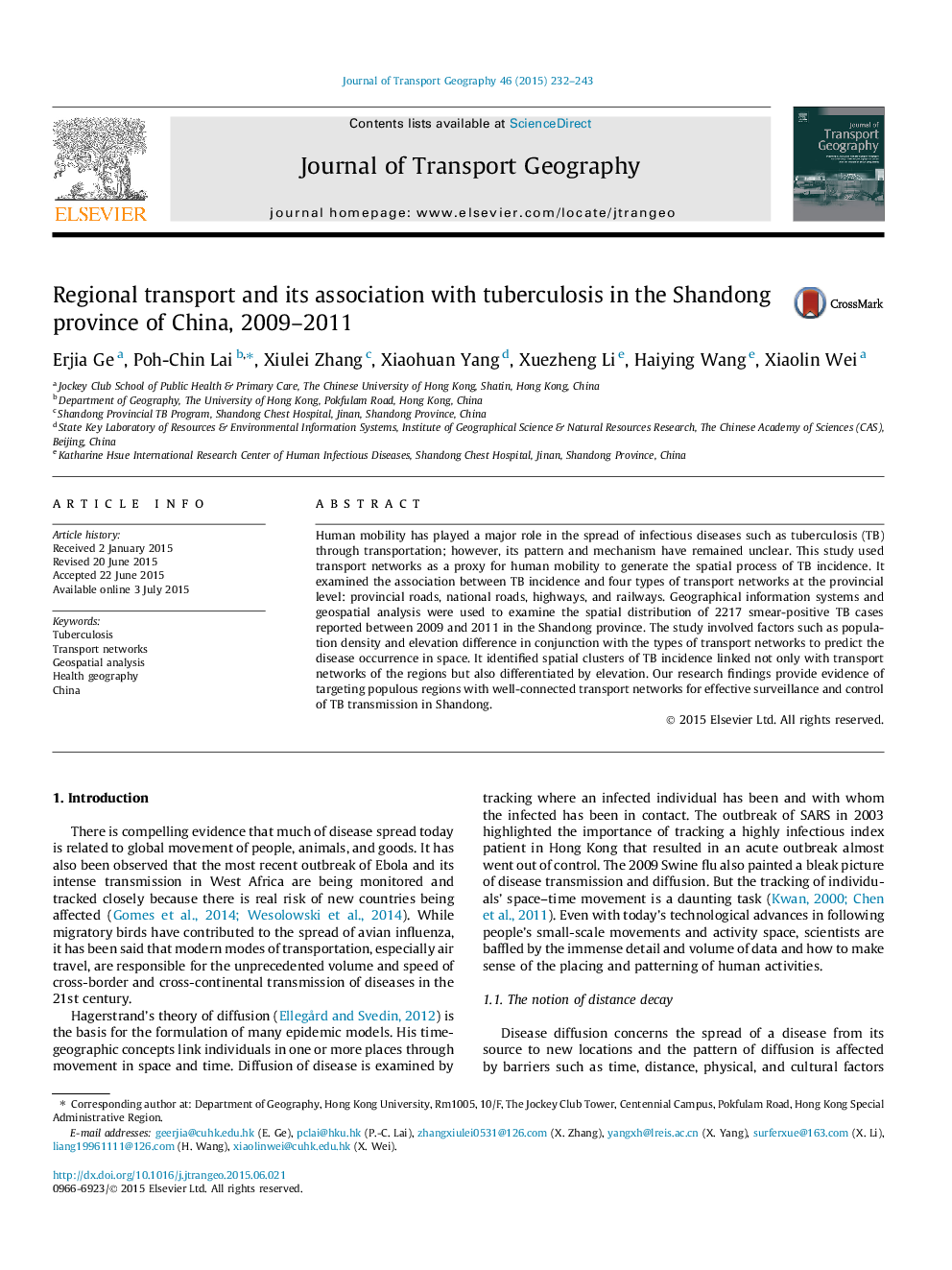 Journal of Transport Geography 46 (2015) 232–243

Contents lists available at ScienceDirect

Journal of Transport Geography

journal homepage: www.elsevier.com/locate/jtrangeo

ELSEVIER

Journal of Transport Geography

Regional transport and its association with tuberculosis in the Shandong province of China, 2009–2011

CrossMark

Erjia Ge $^{a}$, Poh-Chin Lai $^{b,*}$, Xiulei Zhang $^{c}$, Xiaohuan Yang $^{d}$, Xuezheng Li $^{e}$, Haiying Wang $^{e}$, Xiaolin Wei $^{a}$

$^{a}$ Jockey Club School of Public Health & Primary Care, The Chinese University of Hong Kong, Shatin, Hong Kong, China
$^{b}$ Department of Geography, The University of Hong Kong, Pokfulam Road, Hong Kong, China
$^{c}$ Shandong Provincial TB Program, Shandong Chest Hospital, Jinan, Shandong Province, China
$^{d}$ State Key Laboratory of Resources & Environmental Information Systems, Institute of Geographical Science & Natural Resources Research, The Chinese Academy of Sciences (CAS), Beijing, China
$^{e}$ Katharine Hsue International Research Center of Human Infectious Diseases, Shandong Chest Hospital, Jinan, Shandong Province, China

ARTICLE INFO

Article history:
Received 2 January 2015
Revised 20 June 2015
Accepted 22 June 2015
Available online 3 July 2015

Keywords:
Tuberculosis
Transport networks
Geospatial analysis
Health geography
China

ABSTRACT

Human mobility has played a major role in the spread of infectious diseases such as tuberculosis (TB) through transportation; however, its pattern and mechanism have remained unclear. This study used transport networks as a proxy for human mobility to generate the spatial process of TB incidence. It examined the association between TB incidence and four types of transport networks at the provincial level: provincial roads, national roads, highways, and railways. Geographical information systems and geospatial analysis were used to examine the spatial distribution of 2217 smear-positive TB cases reported between 2009 and 2011 in the Shandong province. The study involved factors such as population density and elevation difference in conjunction with the types of transport networks to predict the disease occurrence in space. It identified spatial clusters of TB incidence linked not only with transport networks of the regions but also differentiated by elevation. Our research findings provide evidence of targeting populous regions with well-connected transport networks for effective surveillance and control of TB transmission in Shandong.

© 2015 Elsevier Ltd. All rights reserved.

1. Introduction

There is compelling evidence that much of disease spread today is related to global movement of people, animals, and goods. It has also been observed that the most recent outbreak of Ebola and its intense transmission in West Africa are being monitored and tracked closely because there is real risk of new countries being affected (Gomes et al., 2014; Wesolowski et al., 2014). While migratory birds have contributed to the spread of avian influenza, it has been said that modern modes of transportation, especially air travel, are responsible for the unprecedented volume and speed of cross-border and cross-continental transmission of diseases in the 21st century.

Hagerstrand's theory of diffusion (Ellegård and Svedin, 2012) is the basis for the formulation of many epidemic models. His time-geographic concepts link individuals in one or more places through movement in space and time. Diffusion of disease is examined by

tracking where an infected individual has been and with whom the infected has been in contact. The outbreak of SARS in 2003 highlighted the importance of tracking a highly infectious index patient in Hong Kong that resulted in an acute outbreak almost went out of control. The 2009 Swine flu also painted a bleak picture of disease transmission and diffusion. But the tracking of individuals' space–time movement is a daunting task (Kwan, 2000; Chen et al., 2011). Even with today's technological advances in following people's small-scale movements and activity space, scientists are baffled by the immense detail and volume of data and how to make sense of the placing and patterning of human activities.

1.1. The notion of distance decay

Disease diffusion concerns the spread of a disease from its source to new locations and the pattern of diffusion is affected by barriers such as time, distance, physical, and cultural factors

* Corresponding author at: Department of Geography, Hong Kong University, Rm1005, 10/F, The Jockey Club Tower, Centennial Campus, Pokfulam Road, Hong Kong Special Administrative Region.
E-mail addresses: geerjia@cuhk.edu.hk (E. Ge), pclai@hku.hk (P.-C. Lai), zhangxiulei0531@126.com (X. Zhang), yangxh@lreis.ac.cn (X. Yang), surferxue@163.com (X. Li), liang19961111@126.com (H. Wang), xiaolinwei@cuhk.edu.hk (X. Wei).

http://dx.doi.org/10.1016/j.jtrangeo.2015.06.021
0966-6923/© 2015 Elsevier Ltd. All rights reserved.